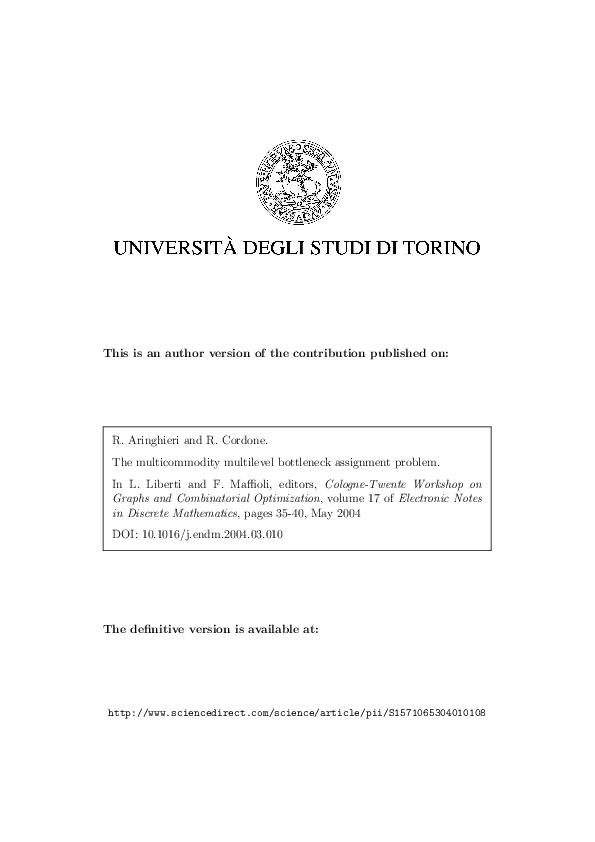 UNIVERSITÀ DEGLI STUDI DI TORINO

This is an author version of the contribution published on:

R. Aringhieri and R. Cordone.

The multicommodity multilevel bottleneck assignment problem.

In L. Liberti and F. Maffioli, editors, Cologne-Twente Workshop on Graphs and Combinatorial Optimization, volume 17 of Electronic Notes in Discrete Mathematics, pages 35-40, May 2004

DOI: 10.1016/j.endm.2004.03.010

The definitive version is available at:

http://www.sciencedirect.com/science/article/pii/S1571065304010108